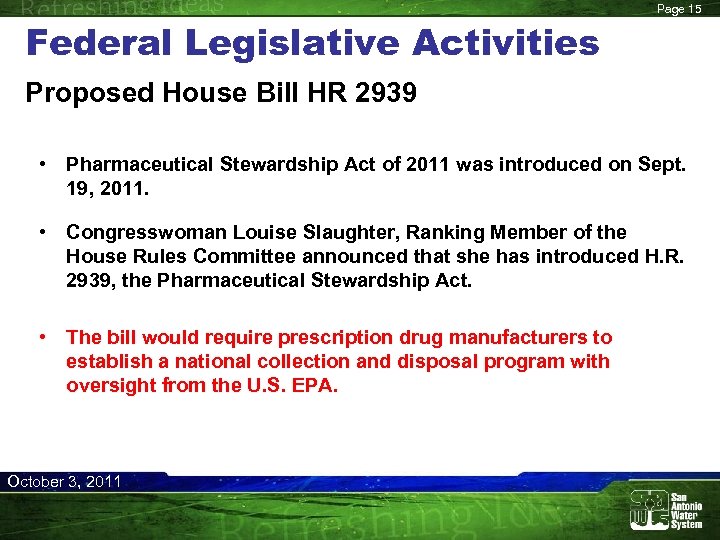 Refreshing Ideas

Page 15

Federal Legislative Activities

Proposed House Bill HR 2939

• Pharmaceutical Stewardship Act of 2011 was introduced on Sept. 19, 2011.

• Congresswoman Louise Slaughter, Ranking Member of the House Rules Committee announced that she has introduced H.R. 2939, the Pharmaceutical Stewardship Act.

• The bill would require prescription drug manufacturers to establish a national collection and disposal program with oversight from the U.S. EPA.

October 3, 2011

Refreshing Ideas

San Antonio Water System